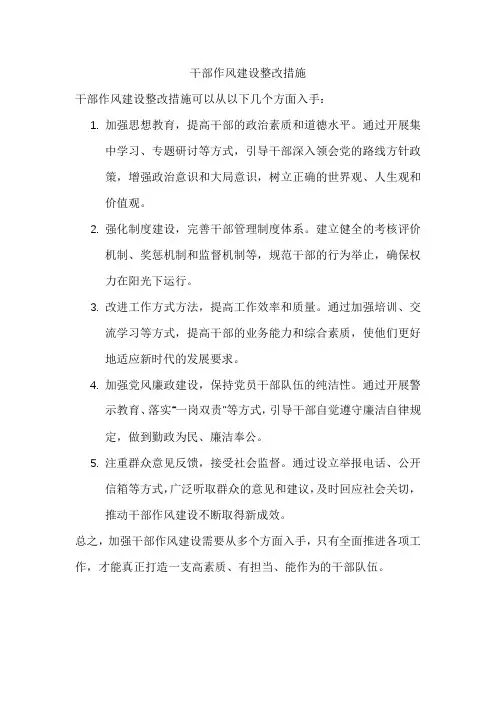 干部作风建设整改措施

干部作风建设整改措施可以从以下几个方面入手：

1. 加强思想教育，提高干部的政治素质和道德水平。通过开展集中学习、专题研讨等方式，引导干部深入领会党的路线方针政策，增强政治意识和大局意识，树立正确的世界观、人生观和价值观。

2. 强化制度建设，完善干部管理制度体系。建立健全的考核评价机制、奖惩机制和监督机制等，规范干部的行为举止，确保权力在阳光下运行。

3. 改进工作方式方法，提高工作效率和质量。通过加强培训、交流学习等方式，提高干部的业务能力和综合素质，使他们更好地适应新时代的发展要求。

4. 加强党风廉政建设，保持党员干部队伍的纯洁性。通过开展警示教育、落实"一岗双责"等方式，引导干部自觉遵守廉洁自律规定，做到勤政为民、廉洁奉公。

5. 注重群众意见反馈，接受社会监督。通过设立举报电话、公开信箱等方式，广泛听取群众的意见和建议，及时回应社会关切，推动干部作风建设不断取得新成效。

总之，加强干部作风建设需要从多个方面入手，只有全面推进各项工作，才能真正打造一支高素质、有担当、能作为的干部队伍。